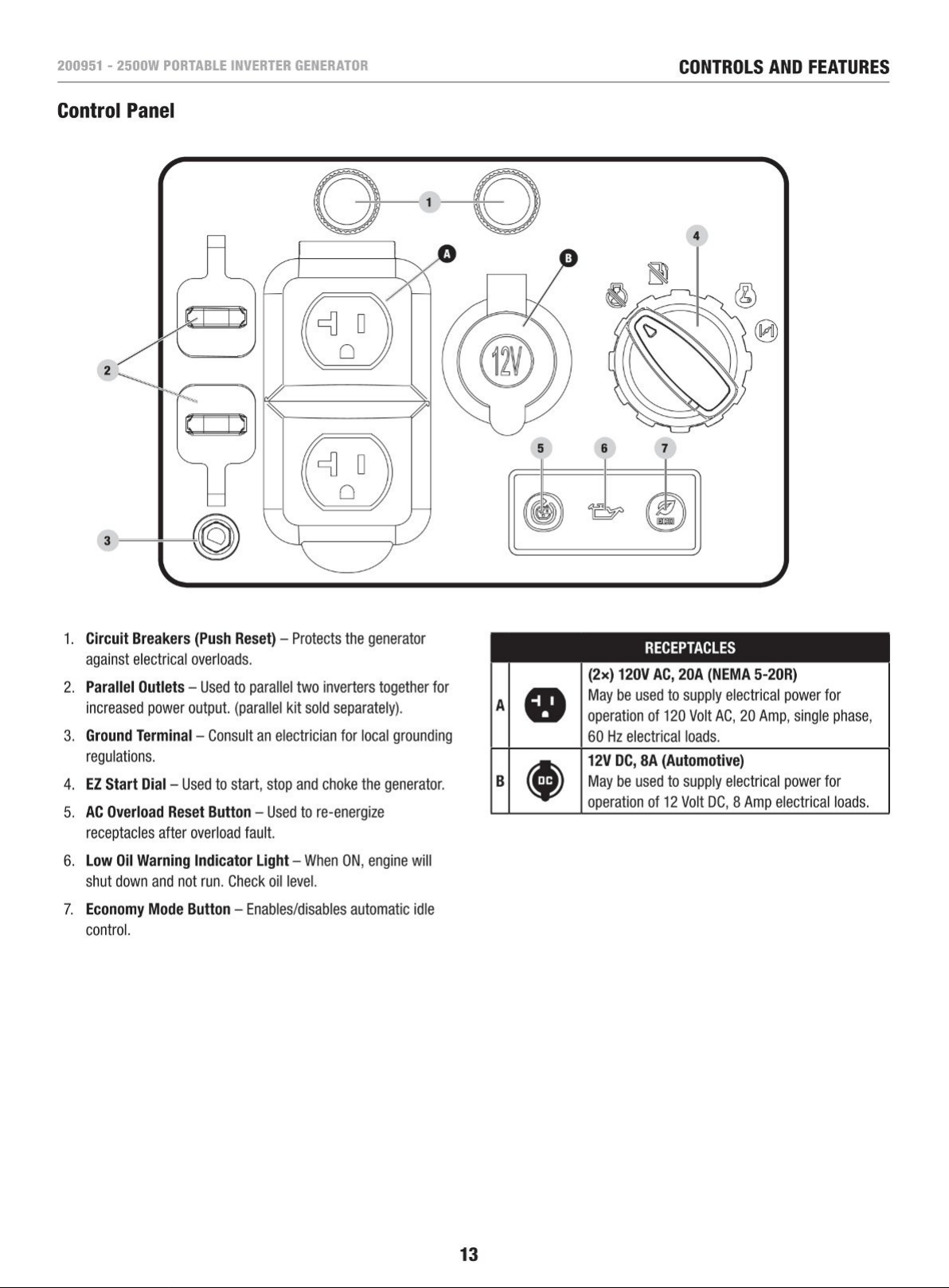 200951 - 2500W PORTABLE INVERTER GENERATOR

CONTROLS AND FEATURES

Control Panel

1

A

B

4

12V

2

5

6

7

3

1. Circuit Breakers (Push Reset) – Protects the generator against electrical overloads.

2. Parallel Outlets – Used to parallel two inverters together for increased power output. (parallel kit sold separately).

3. Ground Terminal – Consult an electrician for local grounding regulations.

4. EZ Start Dial – Used to start, stop and choke the generator.

5. AC Overload Reset Button – Used to re-energize receptacles after overload fault.

6. Low Oil Warning Indicator Light – When ON, engine will shut down and not run. Check oil level.

7. Economy Mode Button – Enables/disables automatic idle control.

| RECEPTACLES | | |
|---|---|---|
| A | | (2×) 120V AC, 20A (NEMA 5-20R) May be used to supply electrical power for operation of 120 Volt AC, 20 Amp, single phase, 60 Hz electrical loads. |
| B | DC | 12V DC, 8A (Automotive) May be used to supply electrical power for operation of 12 Volt DC, 8 Amp electrical loads. |

13